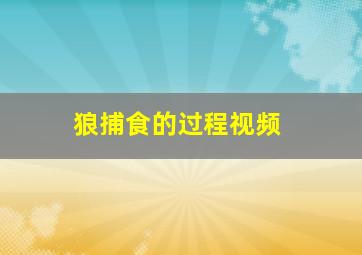 狼捕食的过程视频